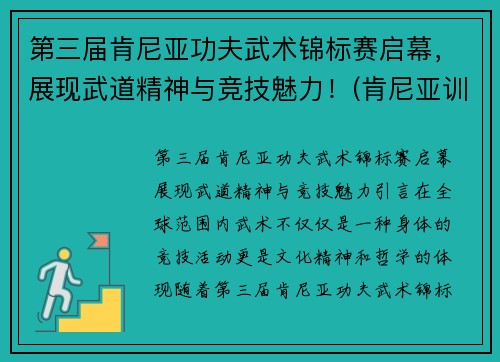 第三届肯尼亚功夫武术锦标赛启幕，展现武道精神与竞技魅力！（肯尼亚训

第三届肯尼亚功夫武术锦标赛启幕展现武道精神与竞技魅力引言在全球范围内武术不仅仅是一种身体的竞技活动更是文化精神和哲学的体现随着第三届肯尼亚功夫武术锦标